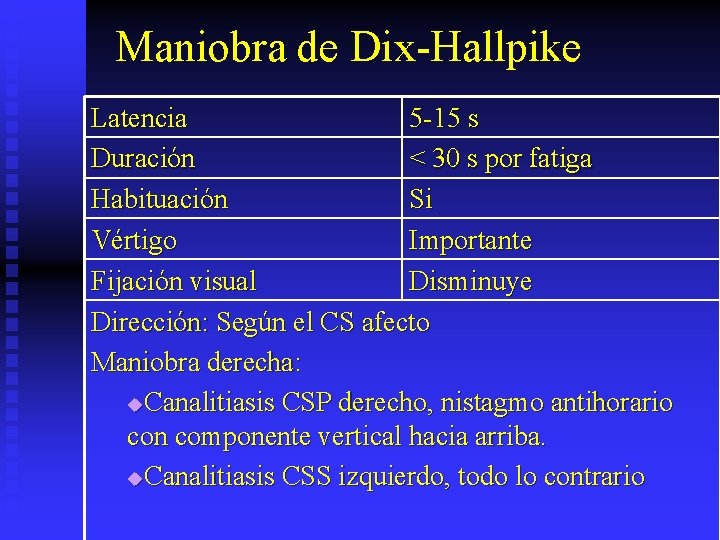 Maniobra de Dix-Hallpike

| Latencia | 5-15 s |
|---|---|
| Duración | < 30 s por fatiga |
| Habituación | Si |
| Vértigo | Importante |
| Fijación visual | Disminuye |
| Dirección: Según el CS afecto Maniobra derecha: • Canalitiasis CSP derecho, nistagmo antihorario con componente vertical hacia arriba. • Canalitiasis CSS izquierdo, todo lo contrario | |